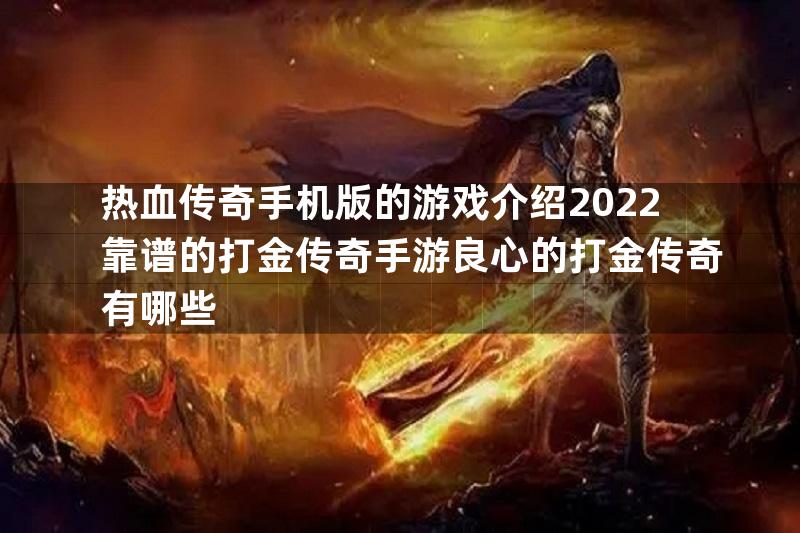 热血传奇手机版的游戏介绍2022靠谱的打金传奇手游良心的打金传奇有哪些